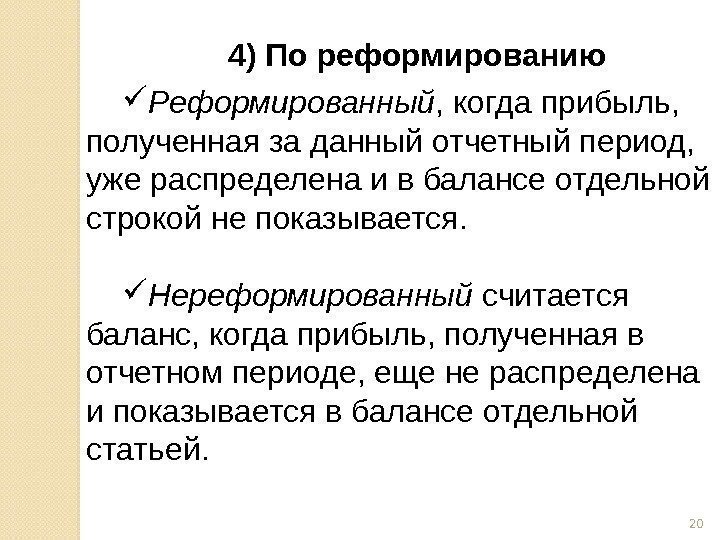 4) По реформированию

✓Реформированный, когда прибыль, полученная за данный отчетный период, уже распределена и в балансе отдельной строкой не показывается.

✓Нереформированный считается баланс, когда прибыль, полученная в отчетном периоде, еще не распределена и показывается в балансе отдельной статьей.

20